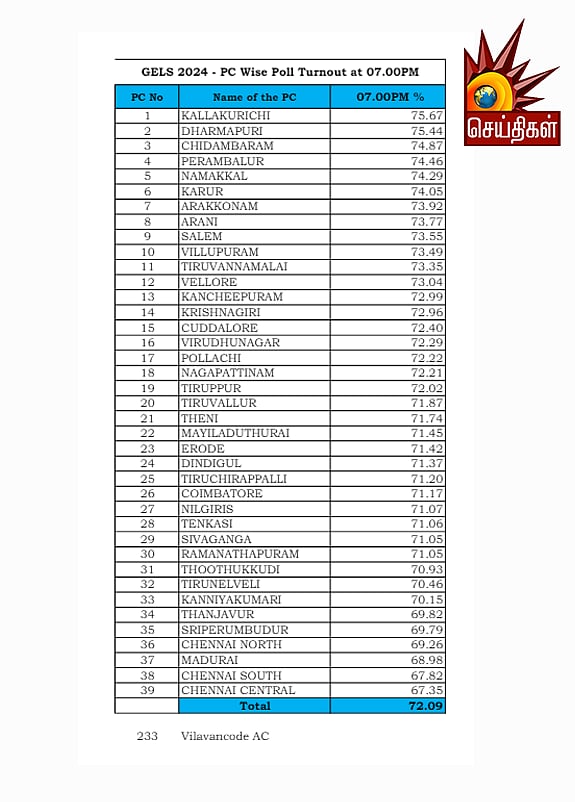 GELS 2024 - PC Wise Poll Turnout at 07.00PM

| PC No | Name of the PC | 07.00PM % |
|---|---|---|
| 1 | KALLAKURICHI | 75.67 |
| 2 | DHARMAPURI | 75.44 |
| 3 | CHIDAMBARAM | 74.87 |
| 4 | PERAMBALUR | 74.46 |
| 5 | NAMAKKAL | 74.29 |
| 6 | KARUR | 74.05 |
| 7 | ARAKKONAM | 73.92 |
| 8 | ARANI | 73.77 |
| 9 | SALEM | 73.55 |
| 10 | VILLUPURAM | 73.49 |
| 11 | TIRUVANNAMALAI | 73.35 |
| 12 | VELLORE | 73.04 |
| 13 | KANCHEEPURAM | 72.99 |
| 14 | KRISHNAGIRI | 72.96 |
| 15 | CUDDALORE | 72.40 |
| 16 | VIRUDHUNAGAR | 72.29 |
| 17 | POLLACHI | 72.22 |
| 18 | NAGAPATTINAM | 72.21 |
| 19 | TIRUPPUR | 72.02 |
| 20 | TIRUVALLUR | 71.87 |
| 21 | THENI | 71.74 |
| 22 | MAYILADUTHURAI | 71.45 |
| 23 | ERODE | 71.42 |
| 24 | DINDIGUL | 71.37 |
| 25 | TIRUCHIRAPPALLI | 71.20 |
| 26 | COIMBATORE | 71.17 |
| 27 | NILGIRIS | 71.07 |
| 28 | TENKASI | 71.06 |
| 29 | SIVAGANGA | 71.05 |
| 30 | RAMANATHAPURAM | 71.05 |
| 31 | THOOTHUKKUDI | 70.93 |
| 32 | TIRUNELVELI | 70.46 |
| 33 | KANNIYAKUMARI | 70.15 |
| 34 | THANJAVUR | 69.82 |
| 35 | SRIPERUMBUDUR | 69.79 |
| 36 | CHENNAI NORTH | 69.26 |
| 37 | MADURAI | 68.98 |
| 38 | CHENNAI SOUTH | 67.82 |
| 39 | CHENNAI CENTRAL | 67.35 |
|  | Total | 72.09 |

233 Vilavancode AC

செய்திகள்